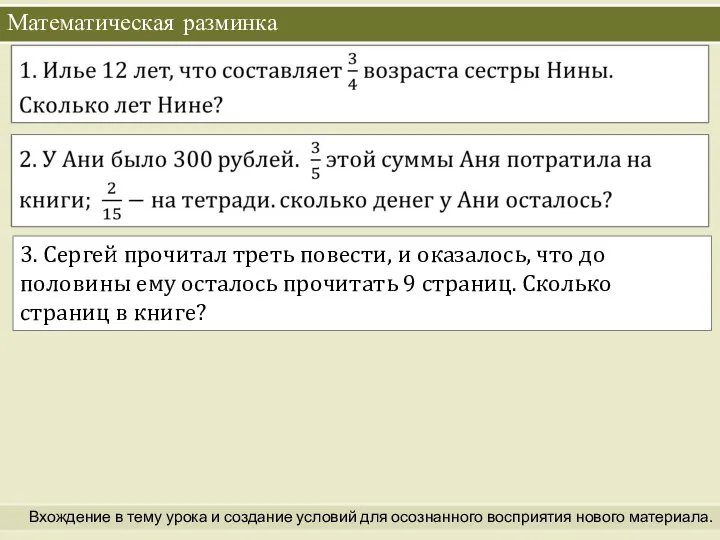 Математическая разминка

1. Илье 12 лет, что составляет $\frac{3}{4}$ возраста сестры Нины. Сколько лет Нине?

2. У Ани было 300 рублей. $\frac{3}{5}$ этой суммы Аня потратила на книги; $\frac{2}{15}$ — на тетради. сколько денег у Ани осталось?

3. Сергей прочитал треть повести, и оказалось, что до половины ему осталось прочитать 9 страниц. Сколько страниц в книге?

Вхождение в тему урока и создание условий для осознанного восприятия нового материала.